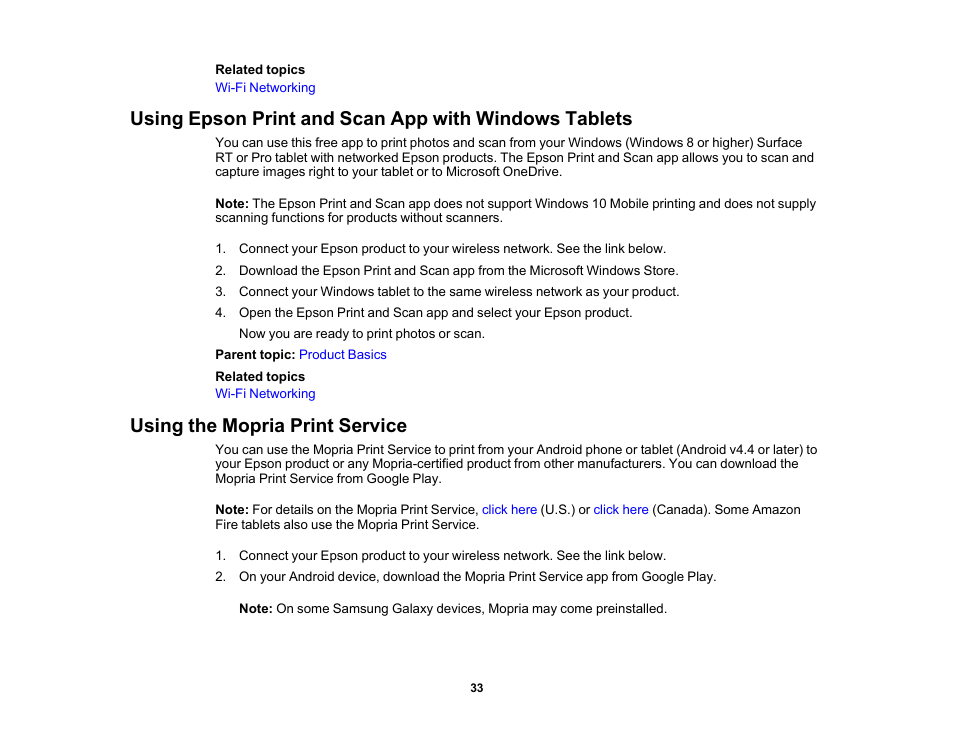 Related topics
Wi-Fi Networking

Using Epson Print and Scan App with Windows Tablets

You can use this free app to print photos and scan from your Windows (Windows 8 or higher) Surface RT or Pro tablet with networked Epson products. The Epson Print and Scan app allows you to scan and capture images right to your tablet or to Microsoft OneDrive.

Note: The Epson Print and Scan app does not support Windows 10 Mobile printing and does not supply scanning functions for products without scanners.

1. Connect your Epson product to your wireless network. See the link below.
2. Download the Epson Print and Scan app from the Microsoft Windows Store.
3. Connect your Windows tablet to the same wireless network as your product.
4. Open the Epson Print and Scan app and select your Epson product.
Now you are ready to print photos or scan.

Parent topic: Product Basics

Related topics
Wi-Fi Networking

Using the Mopria Print Service

You can use the Mopria Print Service to print from your Android phone or tablet (Android v4.4 or later) to your Epson product or any Mopria-certified product from other manufacturers. You can download the Mopria Print Service from Google Play.

Note: For details on the Mopria Print Service, click here (U.S.) or click here (Canada). Some Amazon Fire tablets also use the Mopria Print Service.

1. Connect your Epson product to your wireless network. See the link below.
2. On your Android device, download the Mopria Print Service app from Google Play.

Note: On some Samsung Galaxy devices, Mopria may come preinstalled.

33